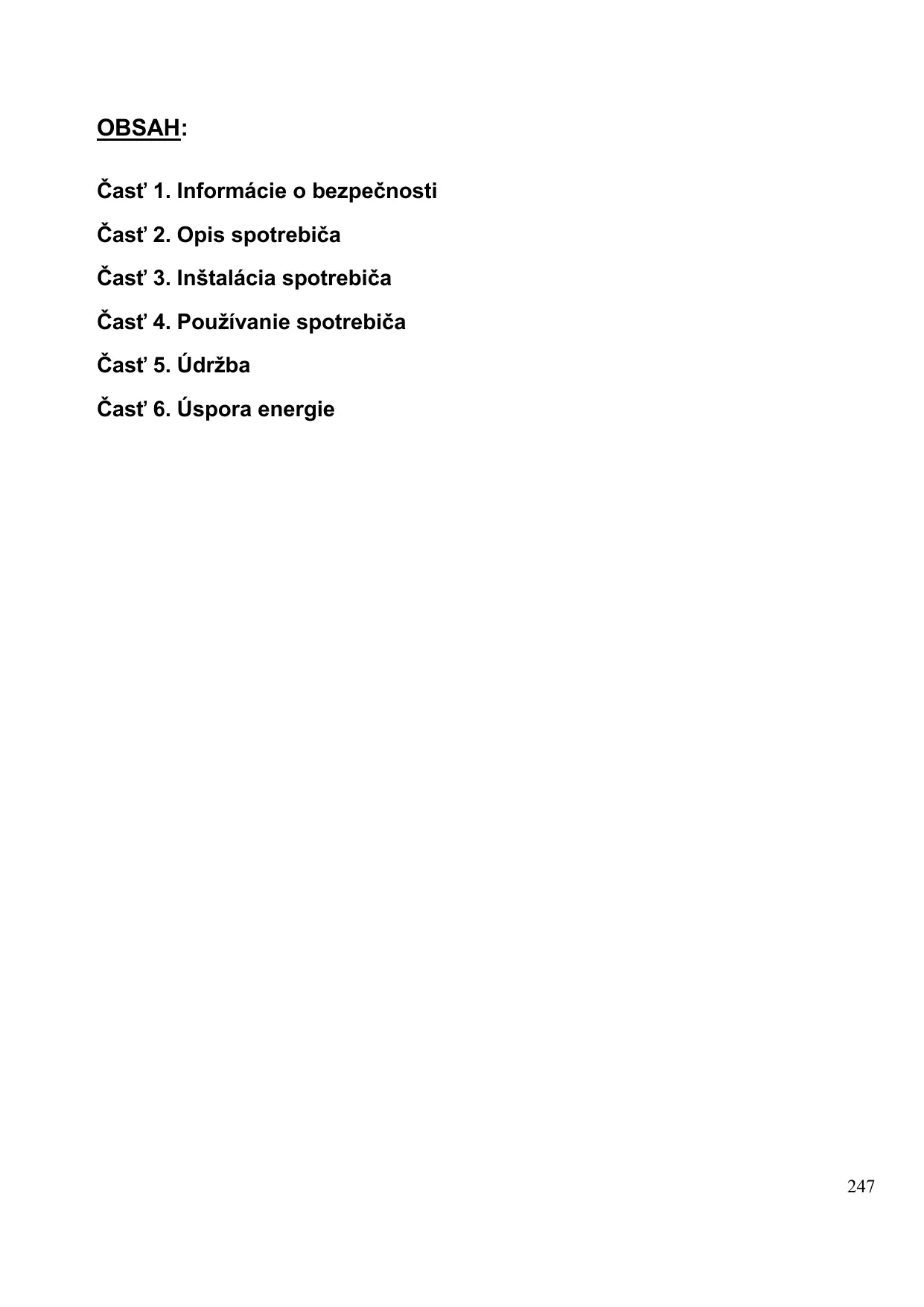 OBSAH:

Časť 1. Informácie o bezpečnosti

Časť 2. Opis spotrebiča

Časť 3. Inštalácia spotrebiča

Časť 4. Používanie spotrebiča

Časť 5. Údržba

Časť 6. Úspora energie

247